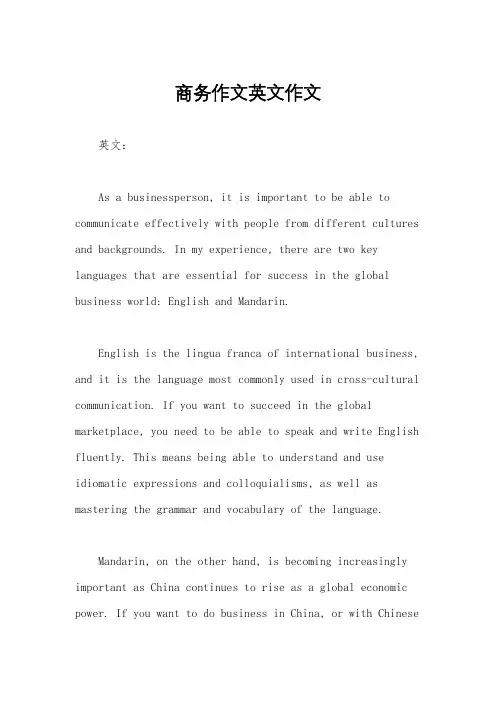 商务作文英文作文

英文：

As a businessperson, it is important to be able to communicate effectively with people from different cultures and backgrounds. In my experience, there are two key languages that are essential for success in the global business world: English and Mandarin.

English is the lingua franca of international business, and it is the language most commonly used in cross-cultural communication. If you want to succeed in the global marketplace, you need to be able to speak and write English fluently. This means being able to understand and use idiomatic expressions and colloquialisms, as well as mastering the grammar and vocabulary of the language.

Mandarin, on the other hand, is becoming increasingly important as China continues to rise as a global economic power. If you want to do business in China, or with Chinese